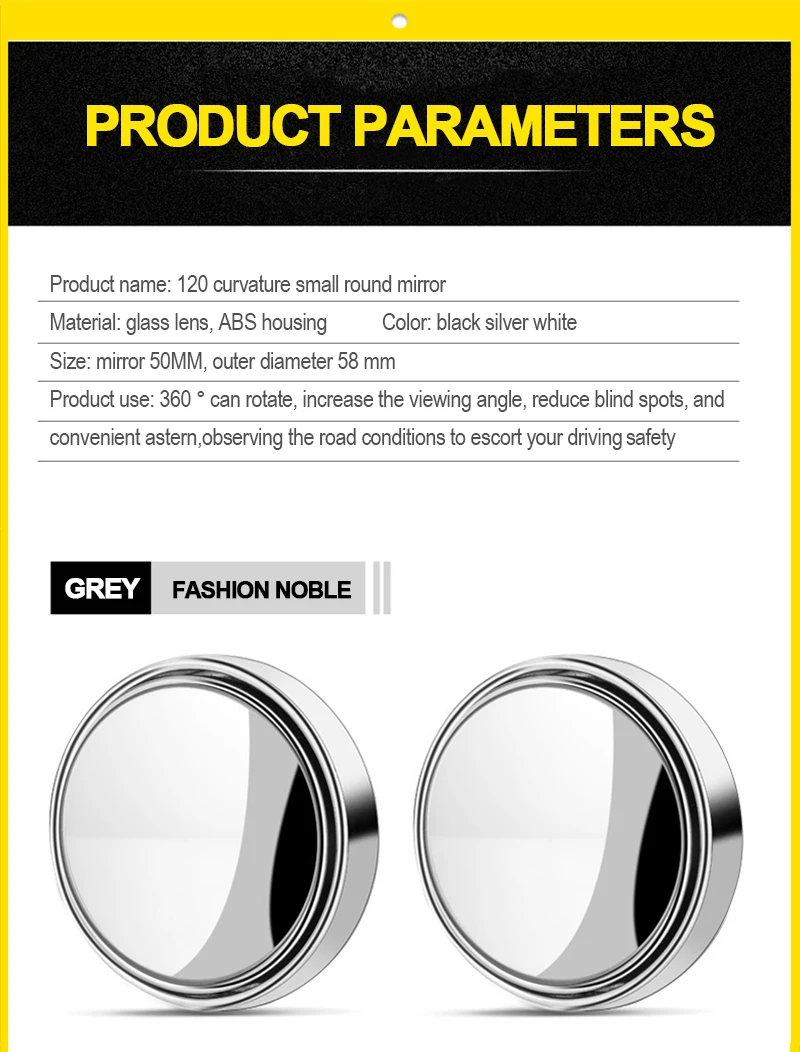 PRODUCT PARAMETERS

Product name: 120 curvature small round mirror

Material: glass lens, ABS housing Color: black silver white

Size: mirror 50MM, outer diameter 58 mm

Product use: 360 ° can rotate, increase the viewing angle, reduce blind spots, and convenient astern,observing the road conditions to escort your driving safety

GREY FASHION NOBLE